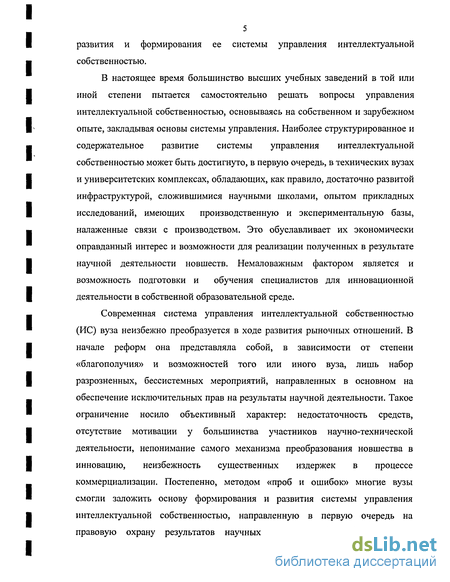 5

развития и формирования ее системы управления интеллектуальной собственностью.

В настоящее время большинство высших учебных заведений в той или иной степени пытается самостоятельно решать вопросы управления интеллектуальной собственностью, основываясь на собственном и зарубежном опыте, закладывая основы системы управления. Наиболее структурированное и содержательное развитие системы управления интеллектуальной собственностью может быть достигнуто, в первую очередь, в технических вузах и университетских комплексах, обладающих, как правило, достаточно развитой инфраструктурой, сложившимися научными школами, опытом прикладных исследований, имеющих производственную и экспериментальную базы, налаженные связи с производством. Это обуславливает их экономически оправданный интерес и возможности для реализации полученных в результате научной деятельности новшеств. Немаловажным фактором является и возможность подготовки и обучения специалистов для инновационной деятельности в собственной образовательной среде.

Современная система управления интеллектуальной собственностью (ИС) вуза неизбежно преобразуется в ходе развития рыночных отношений. В начале реформ она представляла собой, в зависимости от степени «благополучия» и возможностей того или иного вуза, лишь набор разрозненных, бессистемных мероприятий, направленных в основном на обеспечение исключительных прав на результаты научной деятельности. Такое ограничение носило объективный характер: недостаточность средств, отсутствие мотивации у большинства участников научно-технической деятельности, непонимание самого механизма преобразования новшества в инновацию, неизбежность существенных издержек в процессе коммерциализации. Постепенно, методом «проб и ошибок» многие вузы смогли заложить основу формирования и развития системы управления интеллектуальной собственностью, направленную в первую очередь на правовую охрану результатов научных

dsLib.net
библиотека диссертаций